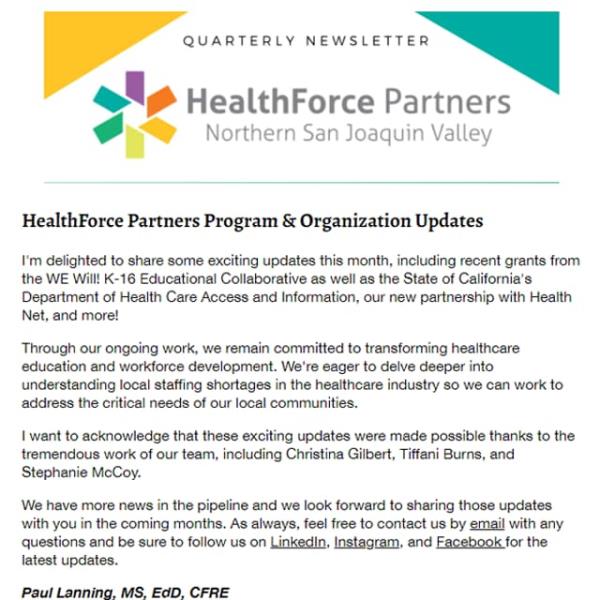 QUARTERLY NEWSLETTER

HealthForce Partners
Northern San Joaquin Valley

HealthForce Partners Program & Organization Updates

I'm delighted to share some exciting updates this month, including recent grants from the WE Will! K-16 Educational Collaborative as well as the State of California's Department of Health Care Access and Information, our new partnership with Health Net, and more!

Through our ongoing work, we remain committed to transforming healthcare education and workforce development. We're eager to delve deeper into understanding local staffing shortages in the healthcare industry so we can work to address the critical needs of our local communities.

I want to acknowledge that these exciting updates were made possible thanks to the tremendous work of our team, including Christina Gilbert, Tiffani Burns, and Stephanie McCoy.

We have more news in the pipeline and we look forward to sharing those updates with you in the coming months. As always, feel free to contact us by email with any questions and be sure to follow us on LinkedIn, Instagram, and Facebook for the latest updates.

Paul Lanning, MS, EdD, CFRE